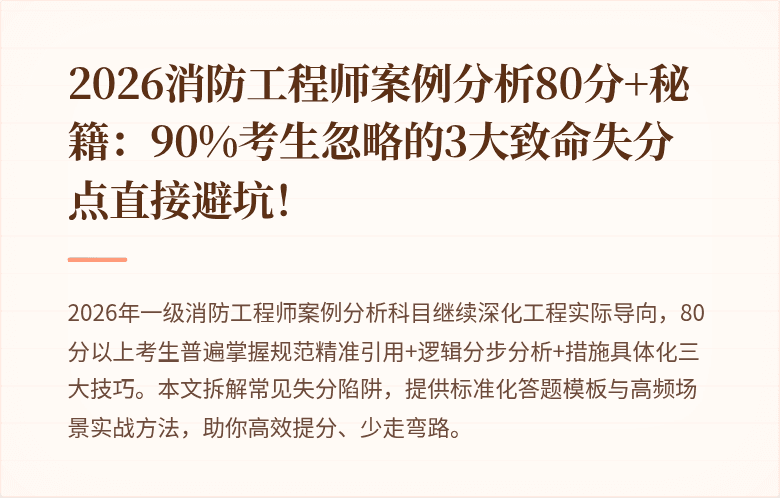 2026消防工程师案例分析80分+秘籍：90%考生忽略的3大致命失分点直接避坑！

2026年一级消防工程师案例分析科目继续深化工程实际导向，80分以上考生普遍掌握规范精准引用+逻辑分步分析+措施具体化三大技巧。本文拆解常见失分陷阱，提供标准化答题模板与高频场景实战方法，助你高效提分、少走弯路。